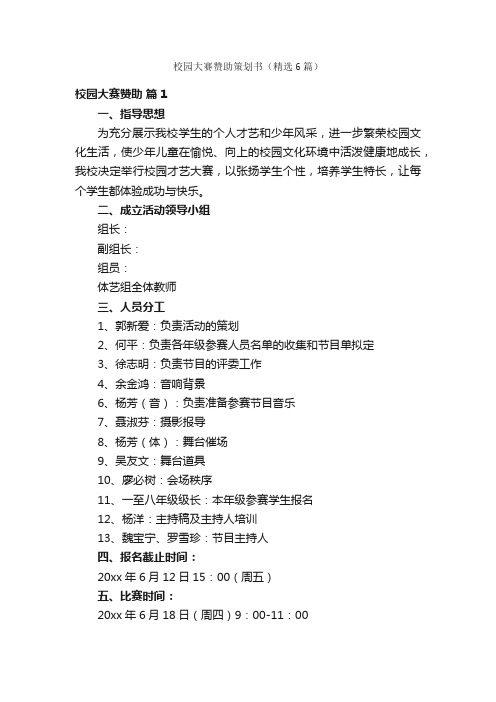 校园大赛赞助策划书（精选6篇）

校园大赛赞助 篇1

一、指导思想

为充分展示我校学生的个人才艺和少年风采，进一步繁荣校园文化生活，使少年儿童在愉悦、向上的校园文化环境中活泼健康地成长，我校决定举行校园才艺大赛，以张扬学生个性，培养学生特长，让每个学生都体验成功与快乐。

二、成立活动领导小组

组长：

副组长：

组员：

体艺组全体教师

三、人员分工

1、郭新爱：负责活动的策划

2、何平：负责各年级参赛人员名单的收集和节目单拟定

3、徐志明：负责节目的评委工作

4、余金鸿：音响背景

6、杨芳（音）：负责准备参赛节目音乐

7、聂淑芬：摄影报导

8、杨芳（体）：舞台催场

9、吴友文：舞台道具

10、廖必树：会场秩序

11、一至八年级级长：本年级参赛学生报名

12、杨洋：主持稿及主持人培训

13、魏宝宁、罗雪珍：节目主持人

四、报名截止时间：

20xx年6月12日15：00（周五）

五、比赛时间：

20xx年6月18日（周四）9：00-11：00